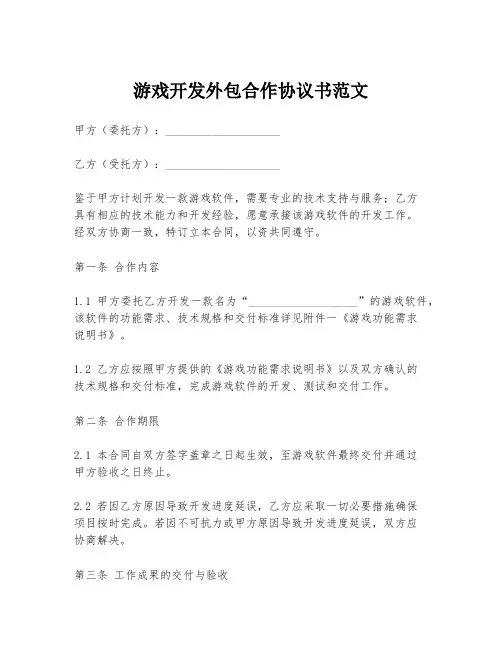 游戏开发外包合作协议书范文

甲方（委托方）：____________________

乙方（受托方）：____________________

鉴于甲方计划开发一款游戏软件，需要专业的技术支持与服务；乙方具有相应的技术能力和开发经验，愿意承接该游戏软件的开发工作。经双方协商一致，特订立本合同，以资共同遵守。

第一条 合作内容

1.1 甲方委托乙方开发一款名为“____________________”的游戏软件，该软件的功能需求、技术规格和交付标准详见附件一《游戏功能需求说明书》。

1.2 乙方应按照甲方提供的《游戏功能需求说明书》以及双方确认的技术规格和交付标准，完成游戏软件的开发、测试和交付工作。

第二条 合作期限

2.1 本合同自双方签字盖章之日起生效，至游戏软件最终交付并通过甲方验收之日终止。

2.2 若因乙方原因导致开发进度延误，乙方应采取一切必要措施确保项目按时完成。若因不可抗力或甲方原因导致开发进度延误，双方应协商解决。

第三条 工作成果的交付与验收